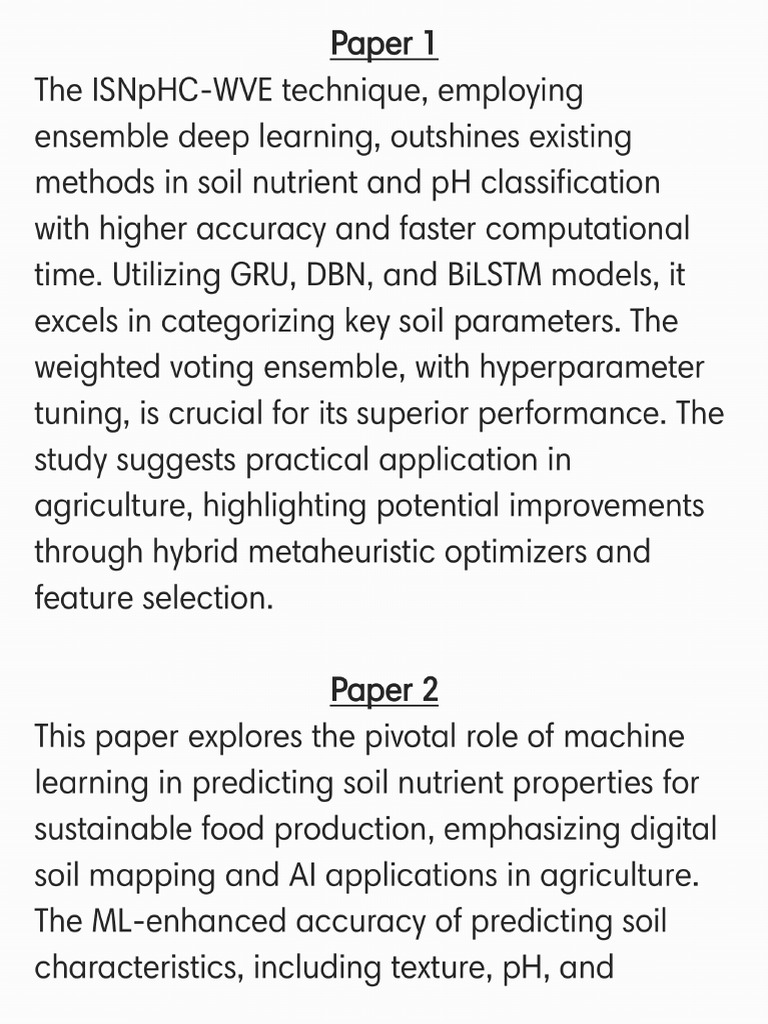 Paper 1

The ISNpHC-WVE technique, employing ensemble deep learning, outshines existing methods in soil nutrient and pH classification with higher accuracy and faster computational time. Utilizing GRU, DBN, and BiLSTM models, it excels in categorizing key soil parameters. The weighted voting ensemble, with hyperparameter tuning, is crucial for its superior performance. The study suggests practical application in agriculture, highlighting potential improvements through hybrid metaheuristic optimizers and feature selection.

Paper 2

This paper explores the pivotal role of machine learning in predicting soil nutrient properties for sustainable food production, emphasizing digital soil mapping and AI applications in agriculture. The ML-enhanced accuracy of predicting soil characteristics, including texture, pH, and